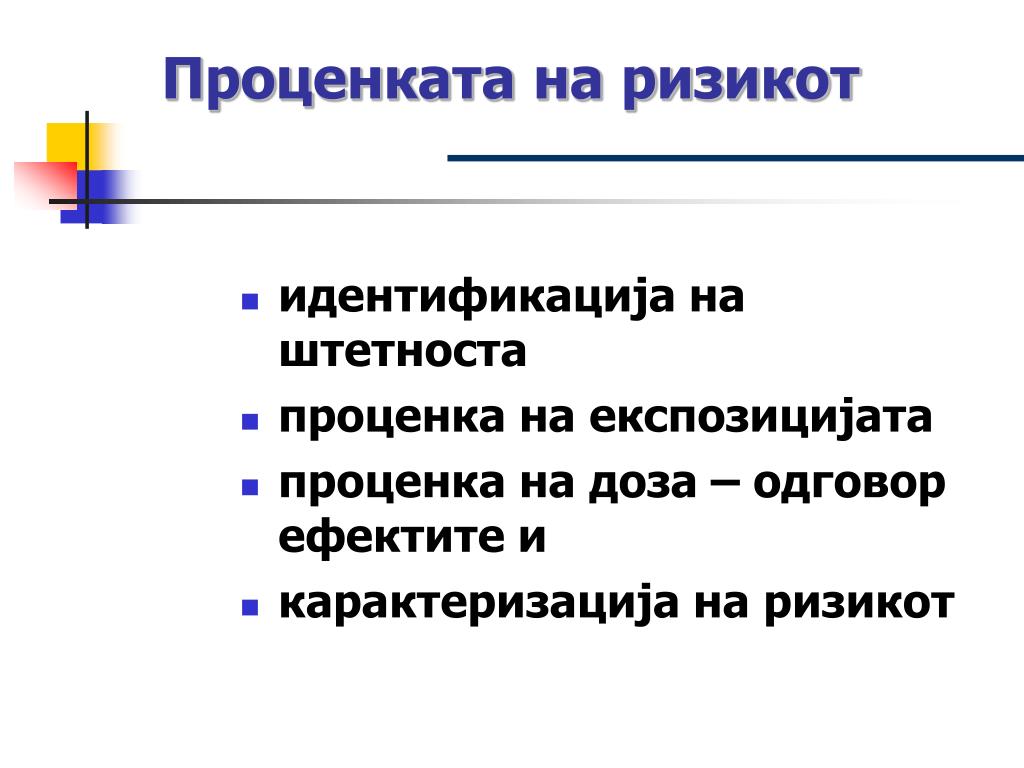 Проценката на ризикот

- идентификација на штетноста
- проценка на експозицијата
- проценка на доза – одговор ефектите и
- карактеризација на ризикот